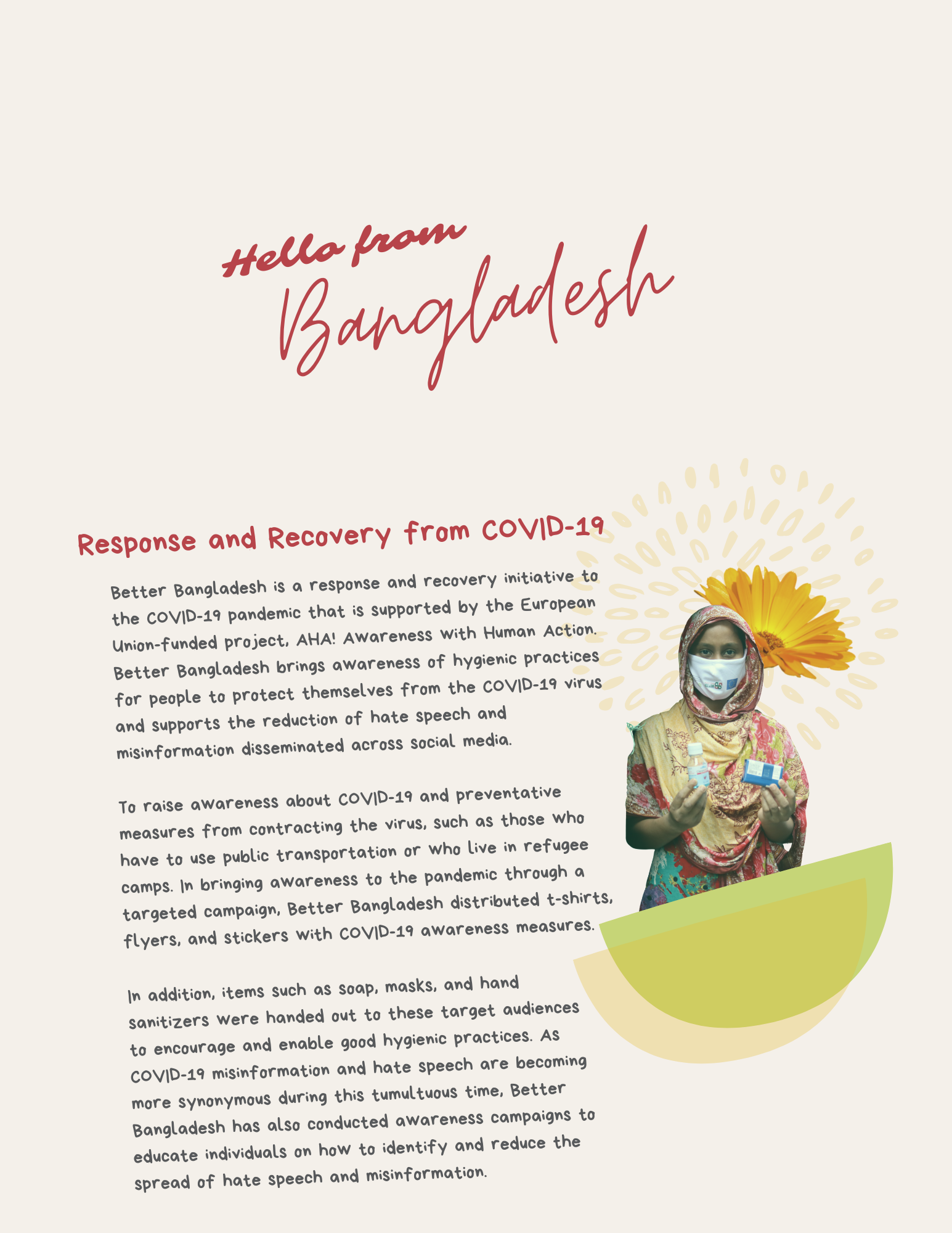 Hello from
Bangladesh

Response and Recovery from COVID-19

Better Bangladesh is a response and recovery initiative to the COVID-19 pandemic that is supported by the European Union-funded project, AHA! Awareness with Human Action. Better Bangladesh brings awareness of hygienic practices for people to protect themselves from the COVID-19 virus and supports the reduction of hate speech and misinformation disseminated across social media.

To raise awareness about COVID-19 and preventative measures from contracting the virus, such as those who have to use public transportation or who live in refugee camps. In bringing awareness to the pandemic through a targeted campaign, Better Bangladesh distributed t-shirts, flyers, and stickers with COVID-19 awareness measures.

In addition, items such as soap, masks, and hand sanitizers were handed out to these target audiences to encourage and enable good hygienic practices. As COVID-19 misinformation and hate speech are becoming more synonymous during this tumultuous time, Better Bangladesh has also conducted awareness campaigns to educate individuals on how to identify and reduce the spread of hate speech and misinformation.